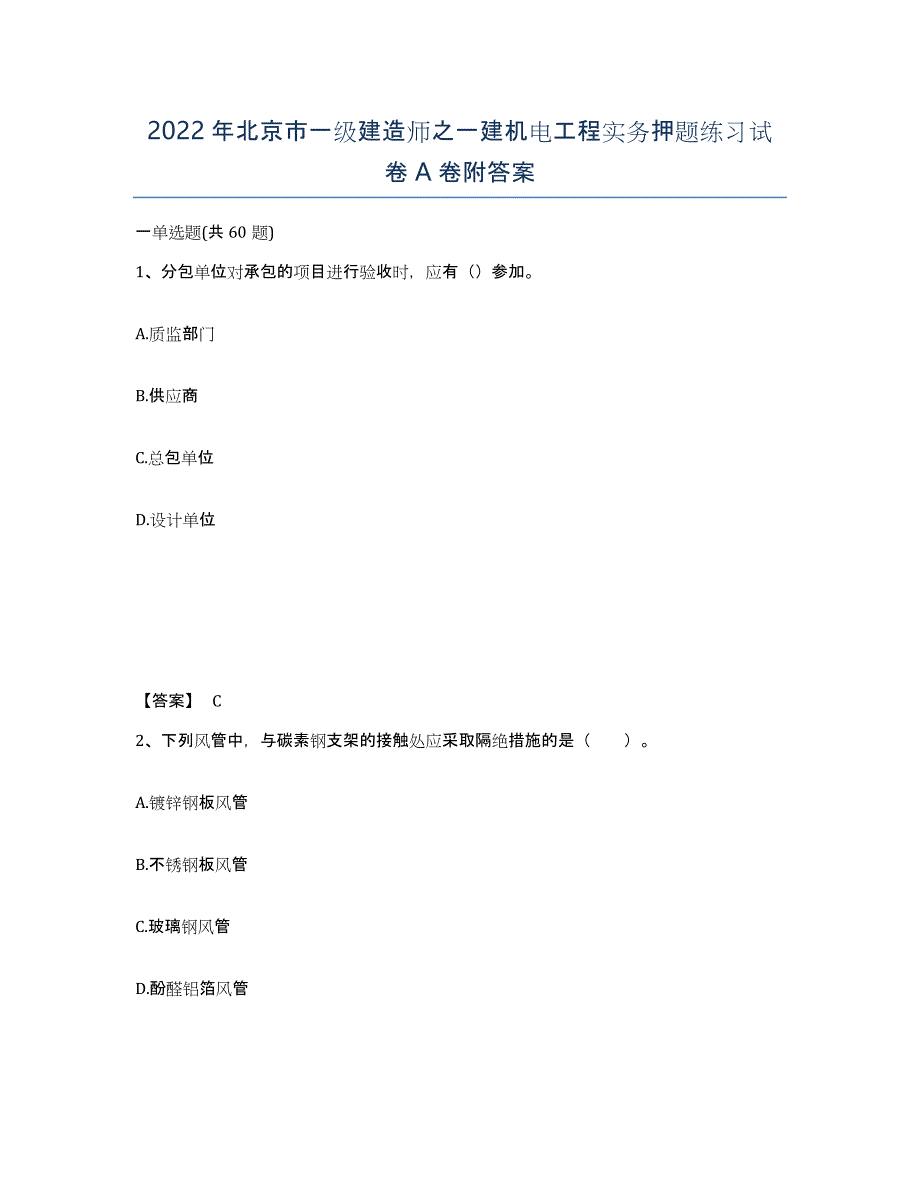 2022 年北京市一级建造师之一建机电工程实务押题练习试卷 A 卷附答案

一单选题(共 60 题)

1、分包单位对承包的项目进行验收时，应有（）参加。

A.质监部门

B.供应商

C.总包单位

D.设计单位

【答案】 C

2、下列风管中，与碳素钢支架的接触处应采取隔绝措施的是（　　）。

A.镀锌钢板风管

B.不锈钢板风管

C.玻璃钢风管

D.酚醛铝箔风管